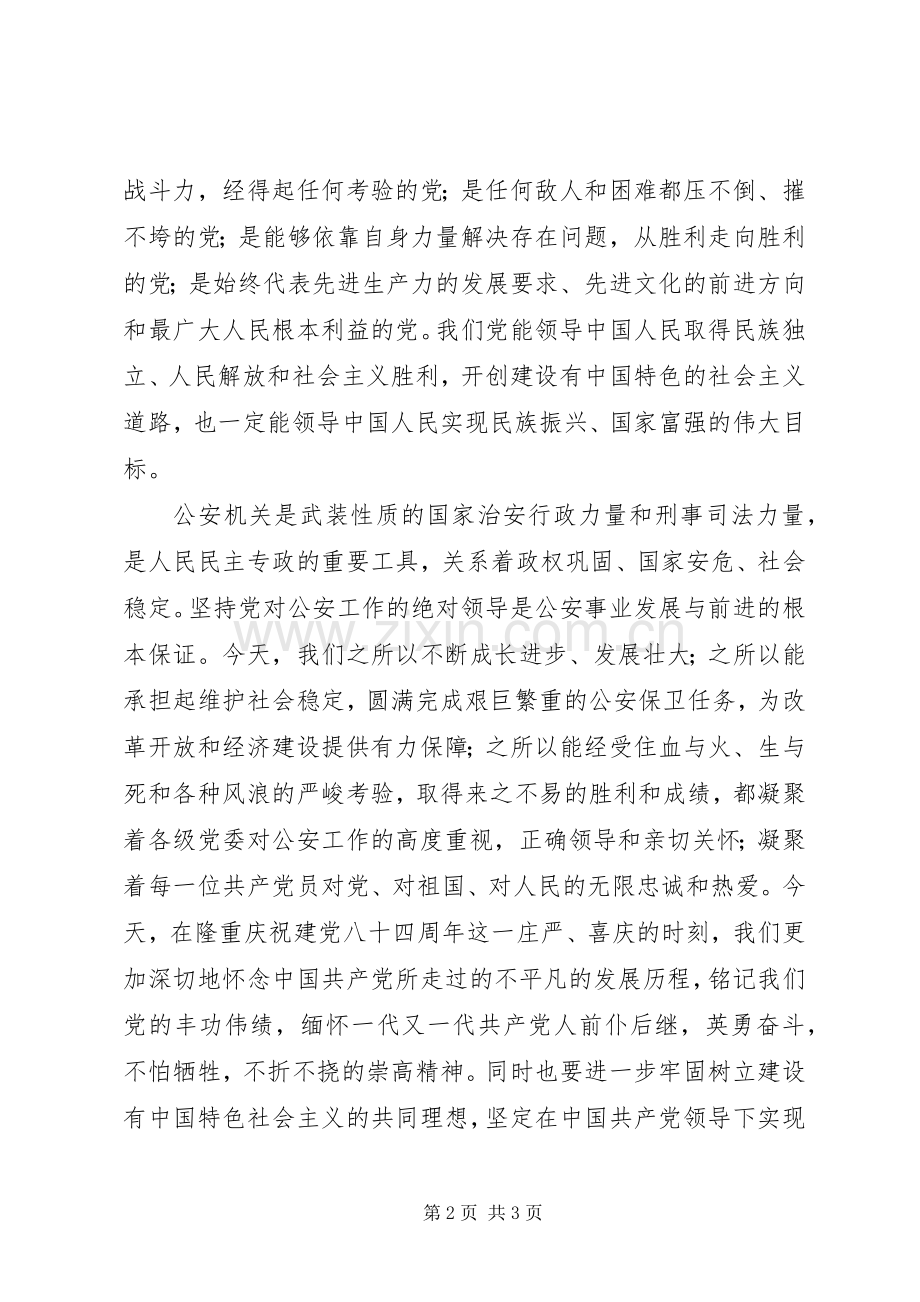 战斗力，经得起任何考验的党；是任何敌人和困难都压不倒、摧不垮的党；是能够依靠自身力量解决存在问题，从胜利走向胜利的党；是始终代表先进生产力的发展要求、先进文化的前进方向和最广大人民根本利益的党。我们党能领导中国人民取得民族独立、人民解放和社会主义胜利，开创建设有中国特色的社会主义道路，也一定能领导中国人民实现民族振兴、国家富强的伟大目标。

公安机关是武装性质的国家治安行政力量和刑事司法力量，是人民民主专政的重要工具，关系着政权巩固、国家安危、社会稳定。坚持党对公安工作的绝对领导是公安事业发展与前进的根本保证。今天，我们之所以不断成长进步、发展壮大；之所以能承担起维护社会稳定，圆满完成艰巨繁重的公安保卫任务，为改革开放和经济建设提供有力保障；之所以能经受住血与火、生与死和各种风浪的严峻考验，取得来之不易的胜利和成绩，都凝聚着各级党委对公安工作的高度重视，正确领导和亲切关怀；凝聚着每一位共产党员对党、对祖国、对人民的无限忠诚和热爱。今天，在隆重庆祝建党八十四周年这一庄严、喜庆的时刻，我们更加深切地怀念中国共产党所走过的不平凡的发展历程，铭记我们党的丰功伟绩，缅怀一代又一代共产党人前仆后继，英勇奋斗，不怕牺牲，不折不挠的崇高精神。同时也要进一步牢固树立建设有中国特色社会主义的共同理想，坚定在中国共产党领导下实现

第2页 共3页

www.zixin.com.cn